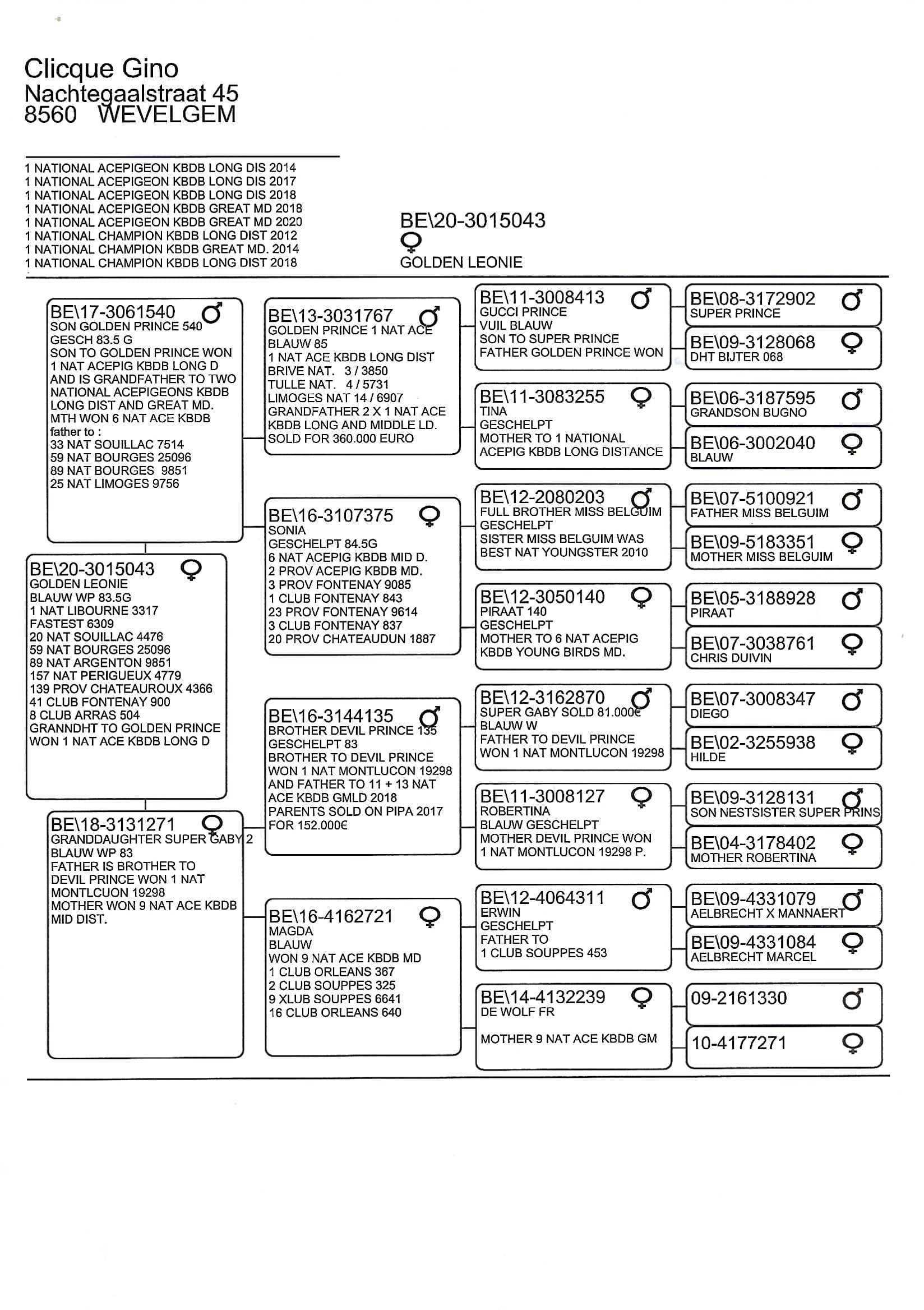 Clicque Gino
Nachtegaalstraat 45
8560 WEVELGEM

1 NATIONAL ACEPIGEON KBDB LONG DIS 2014
1 NATIONAL ACEPIGEON KBDB LONG DIS 2017
1 NATIONAL ACEPIGEON KBDB LONG DIS 2018
1 NATIONAL ACEPIGEON KBDB GREAT MD 2018
1 NATIONAL ACEPIGEON KBDB GREAT MD 2020
1 NATIONAL CHAMPION KBDB LONG DIST 2012
1 NATIONAL CHAMPION KBDB GREAT MD. 2014
1 NATIONAL CHAMPION KBDB LONG DIST 2018

BE\20-3015043
♀
GOLDEN LEONIE

BE\17-3061540 ♂
SON GOLDEN PRINCE 540
GESCH 83.5 G
SON TO GOLDEN PRINCE WON 1 NAT ACEPIG KBDB LONG D AND IS GRANDFATHER TO TWO NATIONAL ACEPIGEONS KBDB LONG DIST AND GREAT MD.
MTH WON 6 NAT ACE KBDB
father to :
33 NAT SOUILLAC 7514
59 NAT BOURGES 25096
89 NAT BOURGES 9851
25 NAT LIMOGES 9756

BE\20-3015043 ♀
GOLDEN LEONIE
BLAUW WP 83.5G
1 NAT LIBOURNE 3317
FASTEST 6309
20 NAT SOUILLAC 4476
59 NAT BOURGES 25096
89 NAT ARGENTON 9851
157 NAT PERIGUEUX 4779
139 PROV CHATEAUROUX 4366
41 CLUB FONTENAY 900
8 CLUB ARRAS 504
GRANNDHT TO GOLDEN PRINCE WON 1 NAT ACE KBDB LONG D

BE\18-3131271 ♀
GRANDDAUGHTER SUPER GABY 2
BLAUW WP 83
FATHER IS BROTHER TO DEVIL PRINCE WON 1 NAT MONTLCUON 19298
MOTHER WON 9 NAT ACE KBDB MID DIST.

BE\13-3031767 ♂
GOLDEN PRINCE 1 NAT ACE
BLAUW 85
1 NAT ACE KBDB LONG DIST
BRIVE NAT. 3 / 3850
TULLE NAT. 4 / 5731
LIMOGES NAT 14 / 6907
GRANDFATHER 2 X 1 NAT ACE KBDB LONG AND MIDDLE LD.
SOLD FOR 360.000 EURO

BE\16-3107375 ♀
SONIA
GESCHELPT 84.5G
6 NAT ACEPIG KBDB MID D.
2 PROV ACEPIG KBDB MD.
3 PROV FONTENAY 9085
1 CLUB FONTENAY 843
23 PROV FONTENAY 9614
3 CLUB FONTENAY 837
20 PROV CHATEAUDUN 1887

BE\16-3144135 ♂
BROTHER DEVIL PRINCE 135
GESCHELPT 83
BROTHER TO DEVIL PRINCE WON 1 NAT MONTLUCON 19298 AND FATHER TO 11 + 13 NAT ACE KBDB GMLD 2018
PARENTS SOLD ON PIPA 2017 FOR 152.000€

BE\16-4162721 ♀
MAGDA
BLAUW
WON 9 NAT ACE KBDB MD
1 CLUB ORLEANS 367
2 CLUB SOUPPES 325
9 XLUB SOUPPES 6641
16 CLUB ORLEANS 640

BE\11-3008413 ♂
GUCCI PRINCE
VUIL BLAUW
SON TO SUPER PRINCE
FATHER GOLDEN PRINCE WON

BE\11-3083255 ♀
TINA
GESCHELPT
MOTHER TO 1 NATIONAL ACEPIG KBDB LONG DISTANCE

BE\12-2080203 ♂
FULL BROTHER MISS BELGUIM
GESCHELPT
SISTER MISS BELGUIM WAS BEST NAT YOUNGSTER 2010

BE\12-3050140 ♀
PIRAAT 140
GESCHELPT
MOTHER TO 6 NAT ACEPIG KBDB YOUNG BIRDS MD.

BE\12-3162870 ♂
SUPER GABY SOLD 81.000€
BLAUW W
FATHER TO DEVIL PRINCE WON 1 NAT MONTLUCON 19298

BE\11-3008127 ♀
ROBERTINA
BLAUW GESCHELPT
MOTHER DEVIL PRINCE WON 1 NAT MONTLUCON 19298 P.

BE\12-4064311 ♂
ERWIN
GESCHELPT
FATHER TO
1 CLUB SOUPPES 453

BE\14-4132239 ♀
DE WOLF FR

MOTHER 9 NAT ACE KBDB GM

BE\08-3172902 ♂
SUPER PRINCE

BE\09-3128068 ♀
DHT BIJTER 068

BE\06-3187595 ♂
GRANDSON BUGNO

BE\06-3002040 ♀
BLAUW

BE\07-5100921 ♂
FATHER MISS BELGUIM

BE\09-5183351 ♀
MOTHER MISS BELGUIM

BE\05-3188928 ♂
PIRAAT

BE\07-3038761 ♀
CHRIS DUIVIN

BE\07-3008347 ♂
DIEGO

BE\02-3255938 ♀
HILDE

BE\09-3128131 ♂
SON NESTSISTER SUPER PRINS

BE\04-3178402 ♀
MOTHER ROBERTINA

BE\09-4331079 ♂
AELBRECHT X MANNAERT

BE\09-4331084 ♀
AELBRECHT MARCEL

09-2161330 ♂

10-4177271 ♀